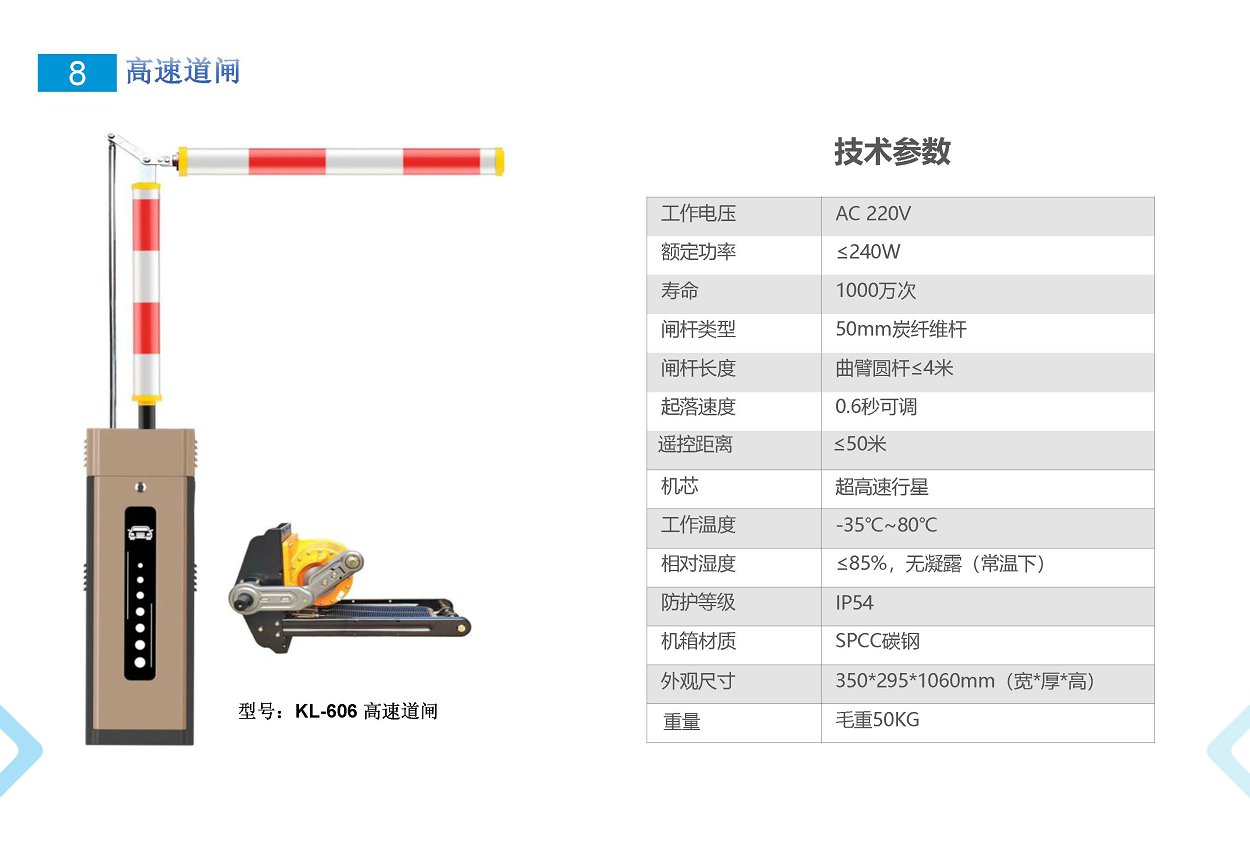 8 高速道闸

型号：KL-606 高速道闸

技术参数

| 工作电压 | AC 220V |
|---|---|
| 额定功率 | ≤240W |
| 寿命 | 1000万次 |
| 闸杆类型 | 50mm炭纤维杆 |
| 闸杆长度 | 曲臂圆杆≤4米 |
| 起落速度 | 0.6秒可调 |
| 遥控距离 | ≤50米 |
| 机芯 | 超高速行星 |
| 工作温度 | -35℃~80℃ |
| 相对湿度 | ≤85%，无凝露（常温下） |
| 防护等级 | IP54 |
| 机箱材质 | SPCC碳钢 |
| 外观尺寸 | 350*295*1060mm（宽*厚*高） |
| 重量 | 毛重50KG |